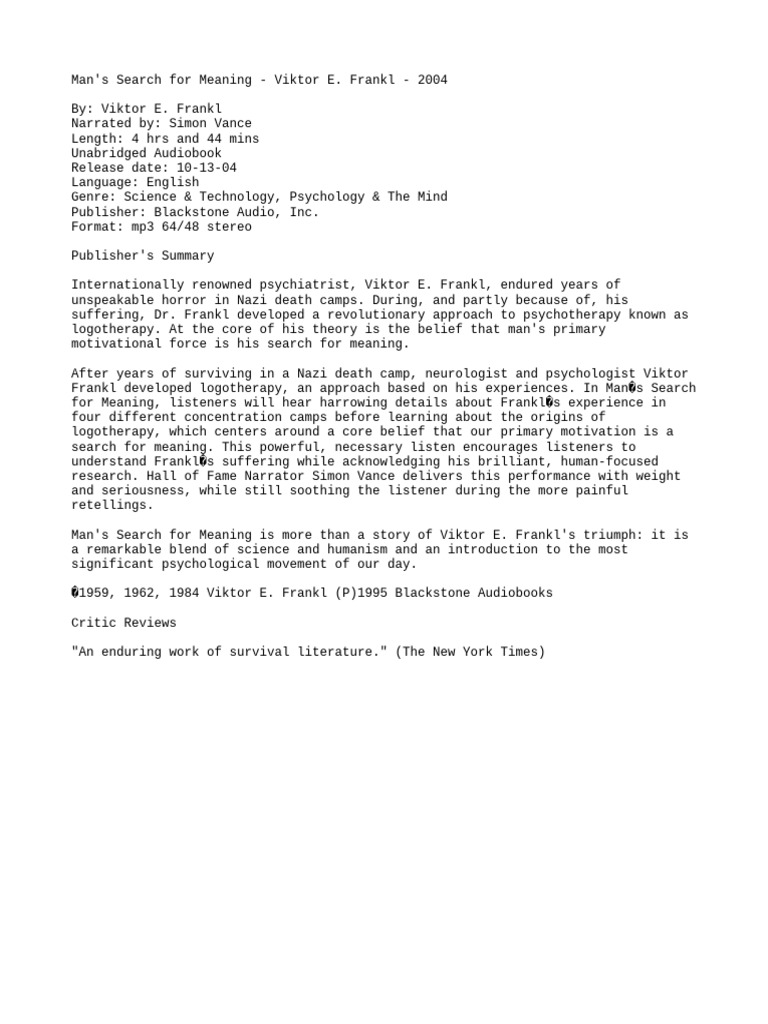 Man's Search for Meaning - Viktor E. Frankl - 2004

By: Viktor E. Frankl
Narrated by: Simon Vance
Length: 4 hrs and 44 mins
Unabridged Audiobook
Release date: 10-13-04
Language: English
Genre: Science & Technology, Psychology & The Mind
Publisher: Blackstone Audio, Inc.
Format: mp3 64/48 stereo

Publisher's Summary

Internationally renowned psychiatrist, Viktor E. Frankl, endured years of unspeakable horror in Nazi death camps. During, and partly because of, his suffering, Dr. Frankl developed a revolutionary approach to psychotherapy known as logotherapy. At the core of his theory is the belief that man's primary motivational force is his search for meaning.

After years of surviving in a Nazi death camp, neurologist and psychologist Viktor Frankl developed logotherapy, an approach based on his experiences. In Man�s Search for Meaning, listeners will hear harrowing details about Frankl�s experience in four different concentration camps before learning about the origins of logotherapy, which centers around a core belief that our primary motivation is a search for meaning. This powerful, necessary listen encourages listeners to understand Frankl�s suffering while acknowledging his brilliant, human-focused research. Hall of Fame Narrator Simon Vance delivers this performance with weight and seriousness, while still soothing the listener during the more painful retellings.

Man's Search for Meaning is more than a story of Viktor E. Frankl's triumph: it is a remarkable blend of science and humanism and an introduction to the most significant psychological movement of our day.

�1959, 1962, 1984 Viktor E. Frankl (P)1995 Blackstone Audiobooks

Critic Reviews

"An enduring work of survival literature." (The New York Times)